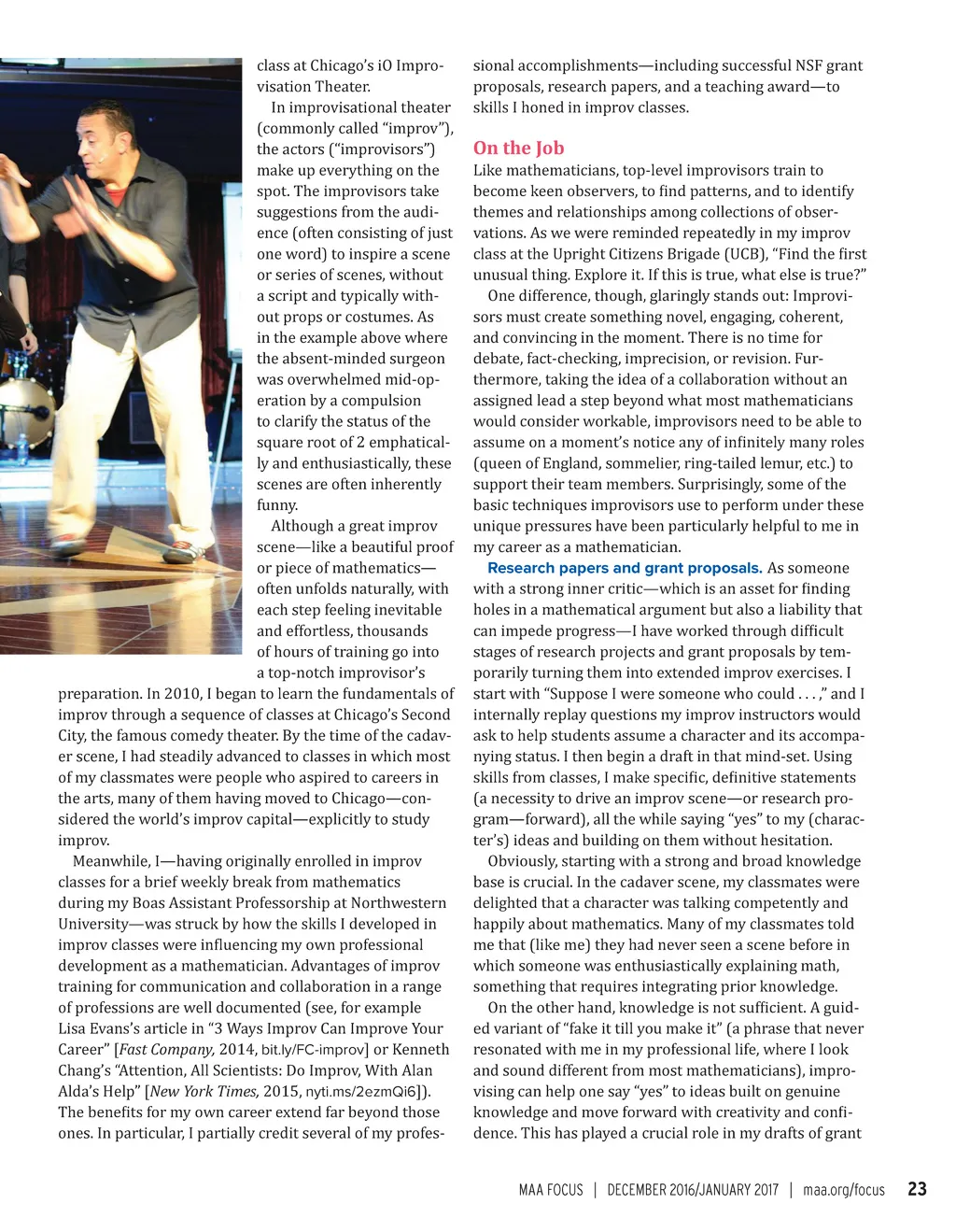 class at Chicago's iO Improvisation Theater.

In improvisational theater (commonly called "improv"), the actors ("improvisors") make up everything on the spot. The improvisors take suggestions from the audience (often consisting of just one word) to inspire a scene or series of scenes, without a script and typically without props or costumes. As in the example above where the absent-minded surgeon was overwhelmed mid-operation by a compulsion to clarify the status of the square root of 2 emphatically and enthusiastically, these scenes are often inherently funny.

Although a great improv scene—like a beautiful proof or piece of mathematics—often unfolds naturally, with each step feeling inevitable and effortless, thousands of hours of training go into a top-notch improvisor's preparation. In 2010, I began to learn the fundamentals of improv through a sequence of classes at Chicago's Second City, the famous comedy theater. By the time of the cadaver scene, I had steadily advanced to classes in which most of my classmates were people who aspired to careers in the arts, many of them having moved to Chicago—considered the world's improv capital—explicitly to study improv.

Meanwhile, I—having originally enrolled in improv classes for a brief weekly break from mathematics during my Boas Assistant Professorship at Northwestern University—was struck by how the skills I developed in improv classes were influencing my own professional development as a mathematician. Advantages of improv training for communication and collaboration in a range of professions are well documented (see, for example Lisa Evans's article in "3 Ways Improv Can Improve Your Career" [Fast Company, 2014, bit.ly/FC-improv] or Kenneth Chang's "Attention, All Scientists: Do Improv, With Alan Alda's Help" [New York Times, 2015, nyti.ms/2ezmQi6]). The benefits for my own career extend far beyond those ones. In particular, I partially credit several of my professional accomplishments—including successful NSF grant proposals, research papers, and a teaching award—to skills I honed in improv classes.

On the Job

Like mathematicians, top-level improvisors train to become keen observers, to find patterns, and to identify themes and relationships among collections of observations. As we were reminded repeatedly in my improv class at the Upright Citizens Brigade (UCB), "Find the first unusual thing. Explore it. If this is true, what else is true?"

One difference, though, glaringly stands out: Improvisors must create something novel, engaging, coherent, and convincing in the moment. There is no time for debate, fact-checking, imprecision, or revision. Furthermore, taking the idea of a collaboration without an assigned lead a step beyond what most mathematicians would consider workable, improvisors need to be able to assume on a moment's notice any of infinitely many roles (queen of England, sommelier, ring-tailed lemur, etc.) to support their team members. Surprisingly, some of the basic techniques improvisors use to perform under these unique pressures have been particularly helpful to me in my career as a mathematician.

Research papers and grant proposals. As someone with a strong inner critic—which is an asset for finding holes in a mathematical argument but also a liability that can impede progress—I have worked through difficult stages of research projects and grant proposals by temporarily turning them into extended improv exercises. I start with "Suppose I were someone who could . . . ," and I internally replay questions my improv instructors would ask to help students assume a character and its accompanying status. I then begin a draft in that mind-set. Using skills from classes, I make specific, definitive statements (a necessity to drive an improv scene—or research program—forward), all the while saying "yes" to my (character's) ideas and building on them without hesitation.

Obviously, starting with a strong and broad knowledge base is crucial. In the cadaver scene, my classmates were delighted that a character was talking competently and happily about mathematics. Many of my classmates told me that (like me) they had never seen a scene before in which someone was enthusiastically explaining math, something that requires integrating prior knowledge.

On the other hand, knowledge is not sufficient. A guided variant of "fake it till you make it" (a phrase that never resonated with me in my professional life, where I look and sound different from most mathematicians), improvising can help one say "yes" to ideas built on genuine knowledge and move forward with creativity and confidence. This has played a crucial role in my drafts of grant

MAA FOCUS | DECEMBER 2016/JANUARY 2017 | maa.org/focus 23